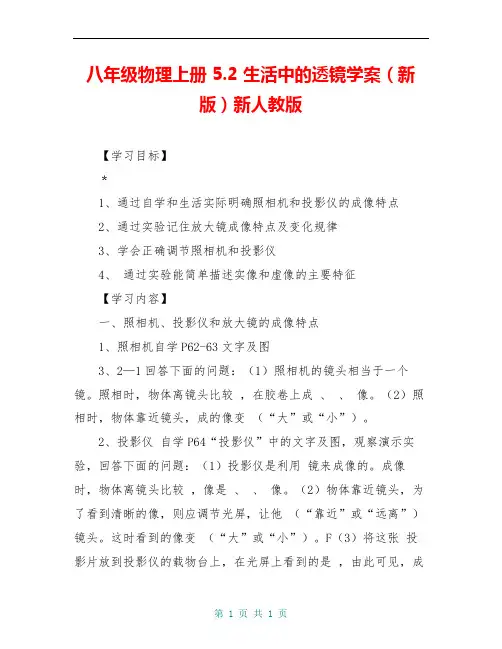 八年级物理上册 5.2 生活中的透镜学案（新版）新人教版

【学习目标】

*

1、通过自学和生活实际明确照相机和投影仪的成像特点

2、通过实验记住放大镜成像特点及变化规律

3、学会正确调节照相机和投影仪

4、 通过实验能简单描述实像和虚像的主要特征

【学习内容】

一、照相机、投影仪和放大镜的成像特点

1、照相机自学 P62-63 文字及图

3、2—1 回答下面的问题：（1）照相机的镜头相当于一个 镜。照相时，物体离镜头比较 ，在胶卷上成 、 、 像。（2）照相时，物体靠近镜头，成的像变 （“大”或“小”）。

2、投影仪 自学 P64“投影仪”中的文字及图，观察演示实验，回答下面的问题：（1）投影仪是利用 镜来成像的。成像时，物体离镜头比较 ，像是 、 、 像。（2）物体靠近镜头，为了看到清晰的像，则应调节光屏，让他 （“靠近”或“远离”）镜头。这时看到的像变 （“大”或“小”）。F（3）将这张 投影片放到投影仪的载物台上，在光屏上看到的是 ，由此可见，成

第 1 页 共 1 页